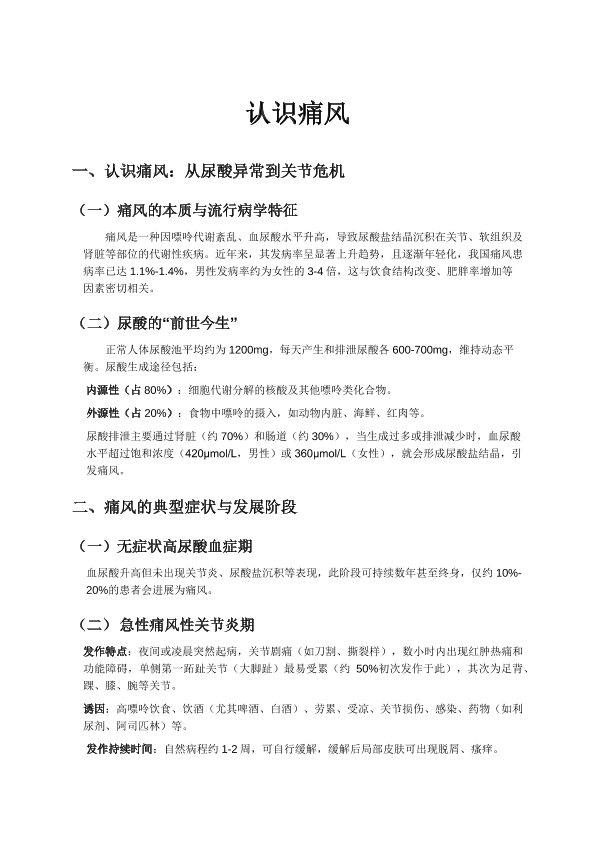 认识痛风

一、认识痛风：从尿酸异常到关节危机

（一）痛风的本质与流行病学特征

痛风是一种因嘌呤代谢紊乱、血尿酸水平升高，导致尿酸盐结晶沉积在关节、软组织及肾脏等部位的代谢性疾病。近年来，其发病率呈显著上升趋势，且逐渐年轻化，我国痛风患病率已达 1.1%-1.4%，男性发病率约为女性的 3-4 倍，这与饮食结构改变、肥胖率增加等因素密切相关。

（二）尿酸的“前世今生”

正常人体尿酸池平均约为 1200mg，每天产生和排泄尿酸各 600-700mg，维持动态平衡。尿酸生成途径包括：

内源性（占 80%）：细胞代谢分解的核酸及其他嘌呤类化合物。

外源性（占 20%）：食物中嘌呤的摄入，如动物内脏、海鲜、红肉等。

尿酸排泄主要通过肾脏（约 70%）和肠道（约 30%），当生成过多或排泄减少时，血尿酸水平超过饱和浓度（420μmol/L，男性）或 360μmol/L（女性），就会形成尿酸盐结晶，引发痛风。

二、痛风的典型症状与发展阶段

（一）无症状高尿酸血症期

血尿酸升高但未出现关节炎、尿酸盐沉积等表现，此阶段可持续数年甚至终身，仅约 10%-20%的患者会进展为痛风。

（二）急性痛风性关节炎期

发作特点：夜间或凌晨突然起病，关节剧痛（如刀割、撕裂样），数小时内出现红肿热痛和功能障碍，单侧第一跖趾关节（大脚趾）最易受累（约 50%初次发作于此），其次为足背、踝、膝、腕等关节。

诱因：高嘌呤饮食、饮酒（尤其啤酒、白酒）、劳累、受凉、关节损伤、感染、药物（如利尿剂、阿司匹林）等。

发作持续时间：自然病程约 1-2 周，可自行缓解，缓解后局部皮肤可出现脱屑、瘙痒。